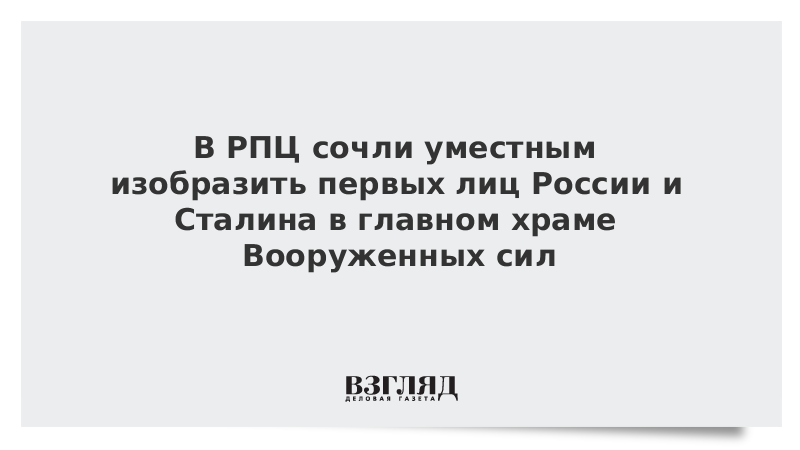 В РПЦ сочли уместным изобразить первых лиц России и Сталина в главном храме Вооруженных сил

ВЗГЛЯД
ДЕЛОВАЯ ГАЗЕТА